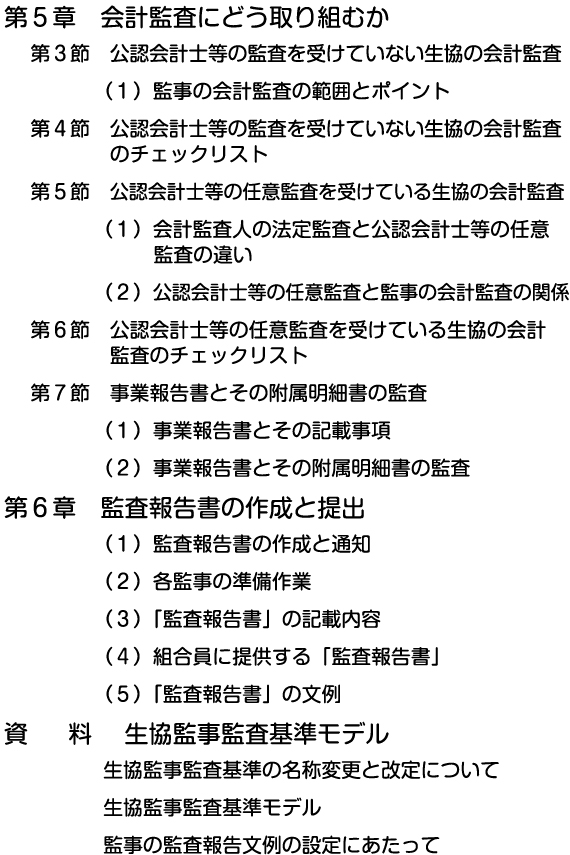 第５章　会計監査にどう取り組むか

第３節　公認会計士等の監査を受けていない生協の会計監査

（１）監事の会計監査の範囲とポイント

第４節　公認会計士等の監査を受けていない生協の会計監査のチェックリスト

第５節　公認会計士等の任意監査を受けている生協の会計監査

（１）会計監査人の法定監査と公認会計士等の任意監査の違い

（２）公認会計士等の任意監査と監事の会計監査の関係

第６節　公認会計士等の任意監査を受けている生協の会計監査のチェックリスト

第７節　事業報告書とその附属明細書の監査

（１）事業報告書とその記載事項

（２）事業報告書とその附属明細書の監査

第６章　監査報告書の作成と提出

（１）監査報告書の作成と通知

（２）各監事の準備作業

（３）「監査報告書」の記載内容

（４）組合員に提供する「監査報告書」

（５）「監査報告書」の文例

資　料　生協監事監査基準モデル

生協監事監査基準の名称変更と改定について

生協監事監査基準モデル

監事の監査報告文例の設定にあたって